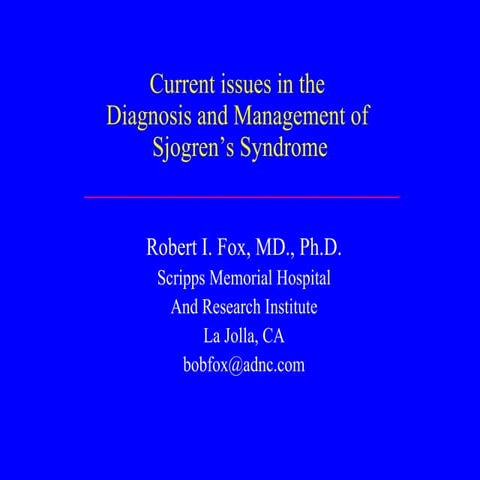 Current issues in the
Diagnosis and Management of
Sjogren's Syndrome

Robert I. Fox, MD., Ph.D.
Scripps Memorial Hospital
And Research Institute
La Jolla, CA
bobfox@adnc.com